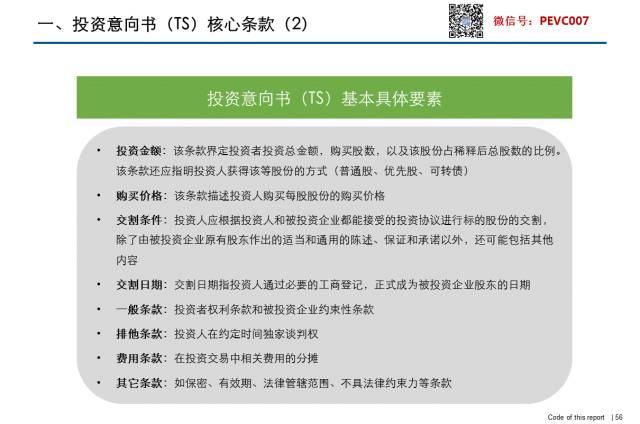 一、投资意向书（TS）核心条款（2）

微信号：PEVC007

投资意向书（TS）基本具体要素

• 投资金额：该条款界定投资者投资总金额，购买股数，以及该股份占稀释后总股数的比例。该条款还应指明投资人获得该等股份的方式（普通股、优先股、可转债）

• 购买价格：该条款描述投资人购买每股股份的购买价格

• 交割条件：投资人应根据投资人和被投资企业都能接受的投资协议进行标的股份的交割，除了由被投资企业原有股东作出的适当和通用的陈述、保证和承诺以外，还可能包括其他内容

• 交割日期：交割日期指投资人通过必要的工商登记，正式成为被投资企业股东的日期

• 一般条款：投资者权利条款和被投资企业约束性条款

• 排他条款：投资人在约定时间独家谈判权

• 费用条款：在投资交易中相关费用的分摊

• 其它条款：如保密、有效期、法律管辖范围、不具法律约束力等条款

Code of this report | 56